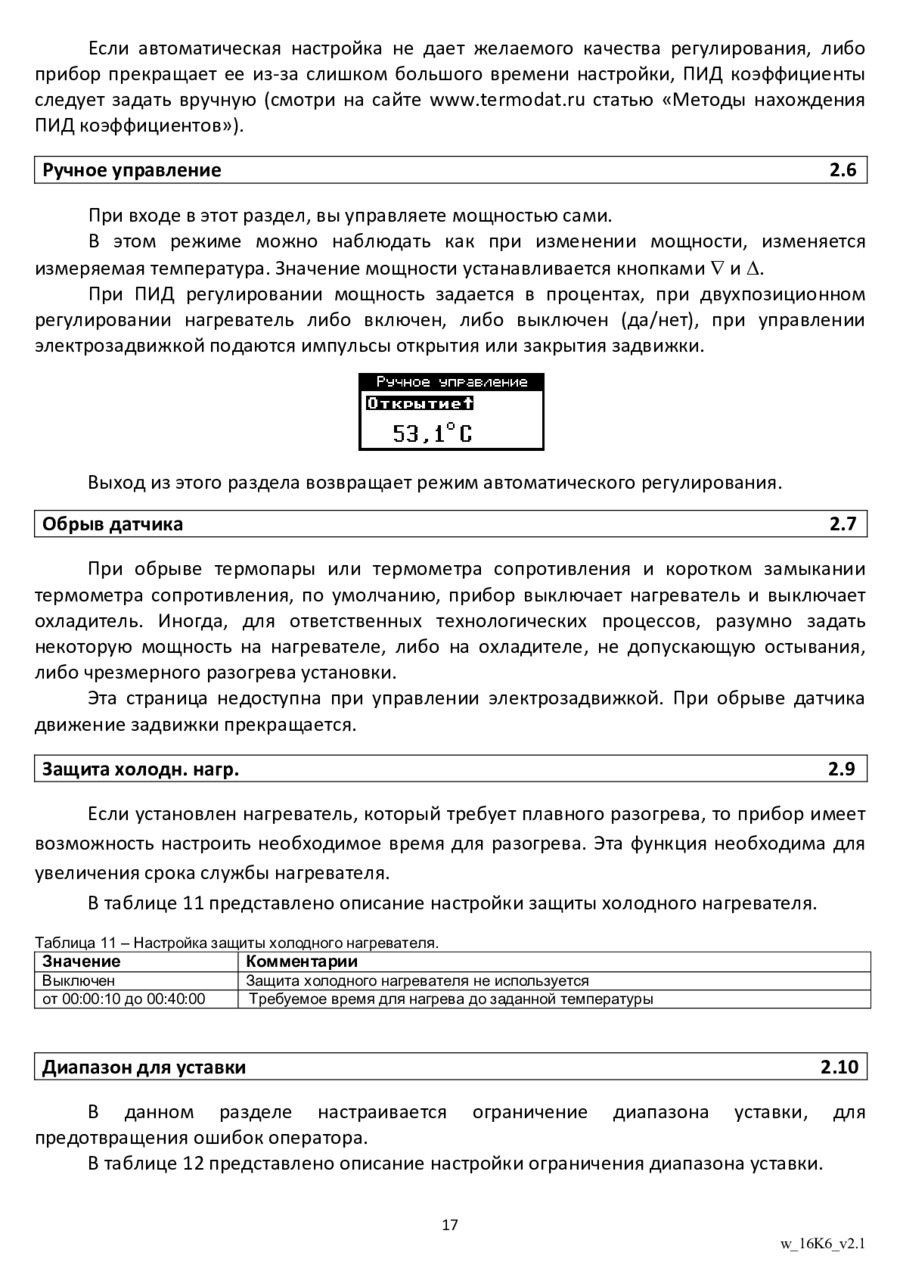 Если автоматическая настройка не дает желаемого качества регулирования, либо прибор прекращает ее из-за слишком большого времени настройки, ПИД коэффициенты следует задать вручную (смотри на сайте www.termodat.ru статью «Методы нахождения ПИД коэффициентов»).

Ручное управление 2.6

При входе в этот раздел, вы управляете мощностью сами.

В этом режиме можно наблюдать как при изменении мощности, изменяется измеряемая температура. Значение мощности устанавливается кнопками $\nabla$ и $\Delta$.

При ПИД регулировании мощность задается в процентах, при двухпозиционном регулировании нагреватель либо включен, либо выключен (да/нет), при управлении электрозадвижкой подаются импульсы открытия или закрытия задвижки.

Ручное управление
Открытие↑
53,1°C

Выход из этого раздела возвращает режим автоматического регулирования.

Обрыв датчика 2.7

При обрыве термопары или термометра сопротивления и коротком замыкании термометра сопротивления, по умолчанию, прибор выключает нагреватель и выключает охладитель. Иногда, для ответственных технологических процессов, разумно задать некоторую мощность на нагревателе, либо на охладителе, не допускающую остывания, либо чрезмерного разогрева установки.

Эта страница недоступна при управлении электрозадвижкой. При обрыве датчика движение задвижки прекращается.

Защита холодн. нагр. 2.9

Если установлен нагреватель, который требует плавного разогрева, то прибор имеет возможность настроить необходимое время для разогрева. Эта функция необходима для увеличения срока службы нагревателя.

В таблице 11 представлено описание настройки защиты холодного нагревателя.

Таблица 11 – Настройка защиты холодного нагревателя.

| Значение | Комментарии |
|---|---|
| Выключен | Защита холодного нагревателя не используется |
| от 00:00:10 до 00:40:00 | Требуемое время для нагрева до заданной температуры |

Диапазон для уставки 2.10

В данном разделе настраивается ограничение диапазона уставки, для предотвращения ошибок оператора.

В таблице 12 представлено описание настройки ограничения диапазона уставки.

17

w_16K6_v2.1